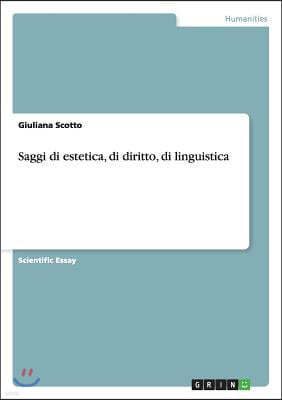 Humanities

Giuliana Scotto

Saggi di estetica, di diritto, di linguistica

Scientific Essay

GRIN